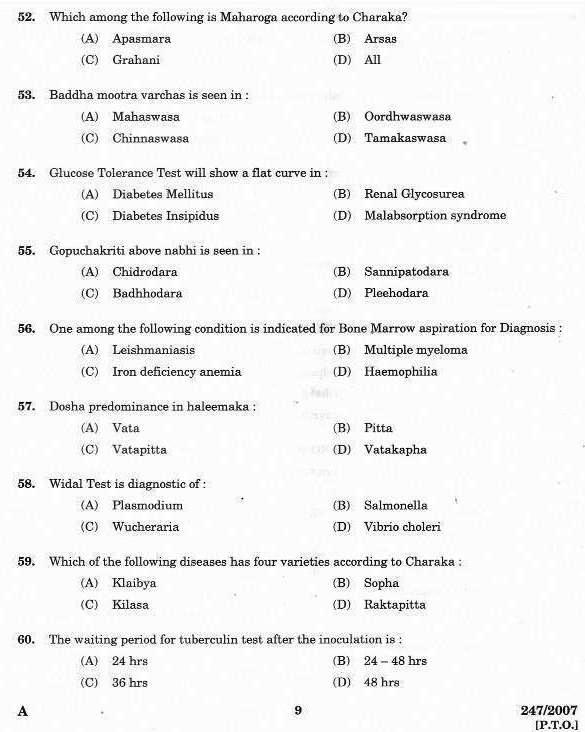 52. Which among the following is Maharoga according to Charaka?
(A) Apasmara
(B) Arsas
(C) Grahani
(D) All

53. Baddha mootra varchas is seen in :
(A) Mahaswasa
(B) Oordhwaswasa
(C) Chinnaswasa
(D) Tamakaswasa

54. Glucose Tolerance Test will show a flat curve in :
(A) Diabetes Mellitus
(B) Renal Glycosurea
(C) Diabetes Insipidus
(D) Malabsorption syndrome

55. Gopuchakriti above nabhi is seen in :
(A) Chidrodara
(B) Sannipatodara
(C) Badhhodara
(D) Pleehodara

56. One among the following condition is indicated for Bone Marrow aspiration for Diagnosis :
(A) Leishmaniasis
(B) Multiple myeloma
(C) Iron deficiency anemia
(D) Haemophilia

57. Dosha predominance in haleemaka :
(A) Vata
(B) Pitta
(C) Vatapitta
(D) Vatakapha

58. Widal Test is diagnostic of :
(A) Plasmodium
(B) Salmonella
(C) Wucheraria
(D) Vibrio choleri

59. Which of the following diseases has four varieties according to Charaka :
(A) Klaibya
(B) Sopha
(C) Kilasa
(D) Raktapitta

60. The waiting period for tuberculin test after the inoculation is :
(A) 24 hrs
(B) 24 – 48 hrs
(C) 36 hrs
(D) 48 hrs

A 9 247/2007
[P.T.O.]